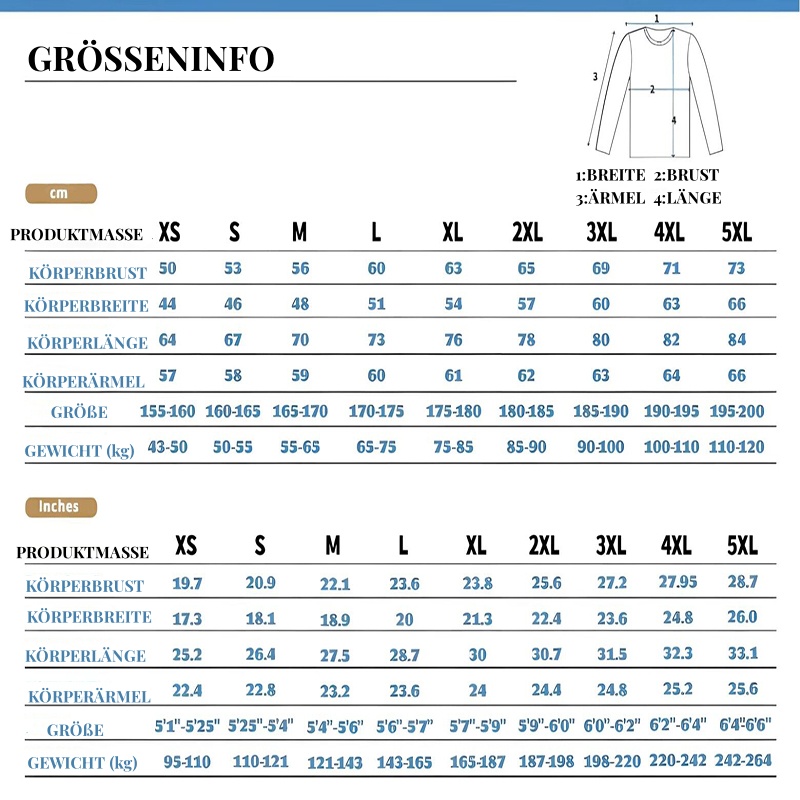 GRÖSSENINFO

1
2
3
4

1:BREITE 2:BRUST
3:ÄRMEL 4:LÄNGE

cm

| PRODUKTMASSE | XS | S | M | L | XL | 2XL | 3XL | 4XL | 5XL |
|---|---|---|---|---|---|---|---|---|---|
| KÖRPERBRUST | 50 | 53 | 56 | 60 | 63 | 65 | 69 | 71 | 73 |
| KÖRPERBREITE | 44 | 46 | 48 | 51 | 54 | 57 | 60 | 63 | 66 |
| KÖRPERLÄNGE | 64 | 67 | 70 | 73 | 76 | 78 | 80 | 82 | 84 |
| KÖRPERÄRMEL | 57 | 58 | 59 | 60 | 61 | 62 | 63 | 64 | 66 |
| GRÖßE | 155-160 | 160-165 | 165-170 | 170-175 | 175-180 | 180-185 | 185-190 | 190-195 | 195-200 |
| GEWICHT (kg) | 43-50 | 50-55 | 55-65 | 65-75 | 75-85 | 85-90 | 90-100 | 100-110 | 110-120 |

Inches

| PRODUKTMASSE | XS | S | M | L | XL | 2XL | 3XL | 4XL | 5XL |
|---|---|---|---|---|---|---|---|---|---|
| KÖRPERBRUST | 19.7 | 20.9 | 22.1 | 23.6 | 23.8 | 25.6 | 27.2 | 27.95 | 28.7 |
| KÖRPERBREITE | 17.3 | 18.1 | 18.9 | 20 | 21.3 | 22.4 | 23.6 | 24.8 | 26.0 |
| KÖRPERLÄNGE | 25.2 | 26.4 | 27.5 | 28.7 | 30 | 30.7 | 31.5 | 32.3 | 33.1 |
| KÖRPERÄRMEL | 22.4 | 22.8 | 23.2 | 23.6 | 24 | 24.4 | 24.8 | 25.2 | 25.6 |
| GRÖßE | 5'1"-5'25" | 5'25"-5'4" | 5'4"-5'6" | 5'6"-5'7" | 5'7"-5'9" | 5'9"-6'0" | 6'0"-6'2" | 6'2"-6'4" | 6'4"-6'6" |
| GEWICHT (kg) | 95-110 | 110-121 | 121-143 | 143-165 | 165-187 | 187-198 | 198-220 | 220-242 | 242-264 |